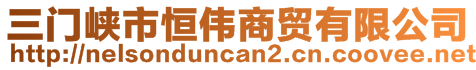 三门峡市恒伟商贸有限公司
http://nelsonduncan2.cn.coovee.net